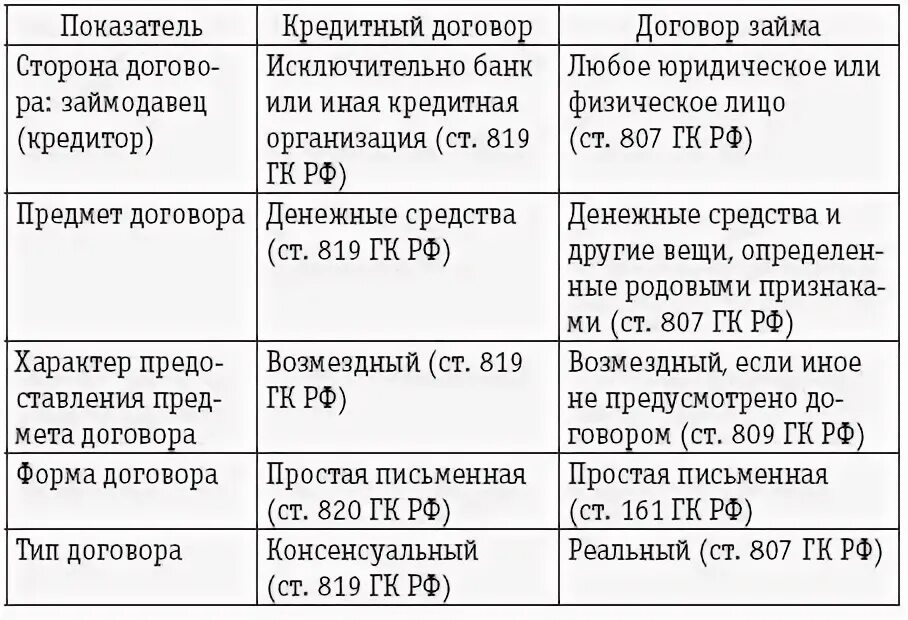 | Показатель | Кредитный договор | Договор займа |
|---|---|---|
| Сторона договора: займодавец (кредитор) | Исключительно банк или иная кредитная организация (ст. 819 ГК РФ) | Любое юридическое или физическое лицо (ст. 807 ГК РФ) |
| Предмет договора | Денежные средства (ст. 819 ГК РФ) | Денежные средства и другие вещи, определенные родовыми признаками (ст. 807 ГК РФ) |
| Характер предоставления предмета договора | Возмездный (ст. 819 ГК РФ) | Возмездный, если иное не предусмотрено договором (ст. 809 ГК РФ) |
| Форма договора | Простая письменная (ст. 820 ГК РФ) | Простая письменная (ст. 161 ГК РФ) |
| Тип договора | Консенсуальный (ст. 819 ГК РФ) | Реальный (ст. 807 ГК РФ) |